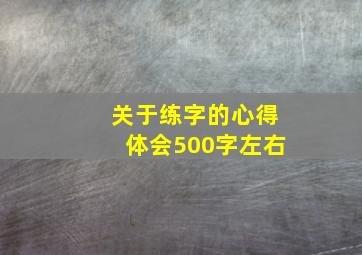 关于练字的心得体会500字左右